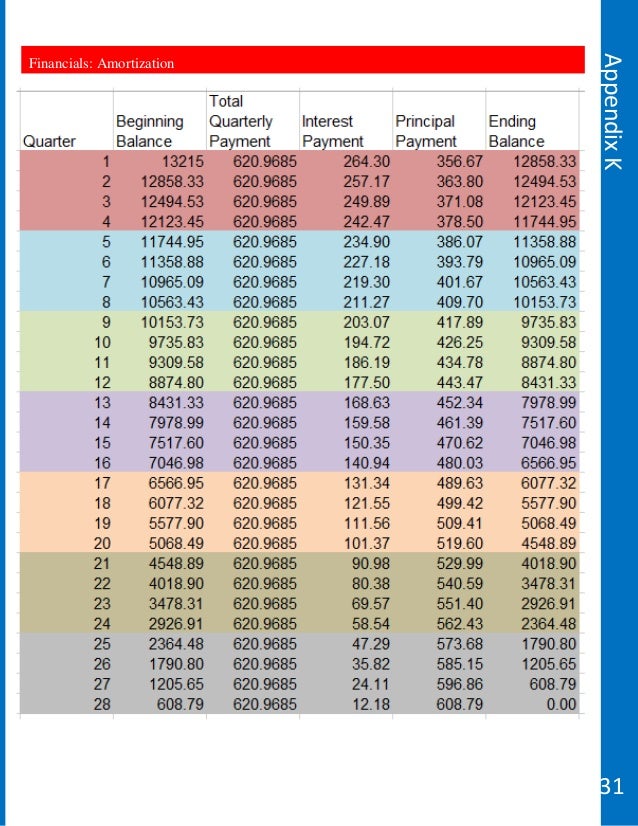 Financials: Amortization

| Quarter | Beginning Balance | Total Quarterly Payment | Interest Payment | Principal Payment | Ending Balance |
|---|---|---|---|---|---|
| 1 | 13215 | 620.9685 | 264.30 | 356.67 | 12858.33 |
| 2 | 12858.33 | 620.9685 | 257.17 | 363.80 | 12494.53 |
| 3 | 12494.53 | 620.9685 | 249.89 | 371.08 | 12123.45 |
| 4 | 12123.45 | 620.9685 | 242.47 | 378.50 | 11744.95 |
| 5 | 11744.95 | 620.9685 | 234.90 | 386.07 | 11358.88 |
| 6 | 11358.88 | 620.9685 | 227.18 | 393.79 | 10965.09 |
| 7 | 10965.09 | 620.9685 | 219.30 | 401.67 | 10563.43 |
| 8 | 10563.43 | 620.9685 | 211.27 | 409.70 | 10153.73 |
| 9 | 10153.73 | 620.9685 | 203.07 | 417.89 | 9735.83 |
| 10 | 9735.83 | 620.9685 | 194.72 | 426.25 | 9309.58 |
| 11 | 9309.58 | 620.9685 | 186.19 | 434.78 | 8874.80 |
| 12 | 8874.80 | 620.9685 | 177.50 | 443.47 | 8431.33 |
| 13 | 8431.33 | 620.9685 | 168.63 | 452.34 | 7978.99 |
| 14 | 7978.99 | 620.9685 | 159.58 | 461.39 | 7517.60 |
| 15 | 7517.60 | 620.9685 | 150.35 | 470.62 | 7046.98 |
| 16 | 7046.98 | 620.9685 | 140.94 | 480.03 | 6566.95 |
| 17 | 6566.95 | 620.9685 | 131.34 | 489.63 | 6077.32 |
| 18 | 6077.32 | 620.9685 | 121.55 | 499.42 | 5577.90 |
| 19 | 5577.90 | 620.9685 | 111.56 | 509.41 | 5068.49 |
| 20 | 5068.49 | 620.9685 | 101.37 | 519.60 | 4548.89 |
| 21 | 4548.89 | 620.9685 | 90.98 | 529.99 | 4018.90 |
| 22 | 4018.90 | 620.9685 | 80.38 | 540.59 | 3478.31 |
| 23 | 3478.31 | 620.9685 | 69.57 | 551.40 | 2926.91 |
| 24 | 2926.91 | 620.9685 | 58.54 | 562.43 | 2364.48 |
| 25 | 2364.48 | 620.9685 | 47.29 | 573.68 | 1790.80 |
| 26 | 1790.80 | 620.9685 | 35.82 | 585.15 | 1205.65 |
| 27 | 1205.65 | 620.9685 | 24.11 | 596.86 | 608.79 |
| 28 | 608.79 | 620.9685 | 12.18 | 608.79 | 0.00 |

Appendix K

31